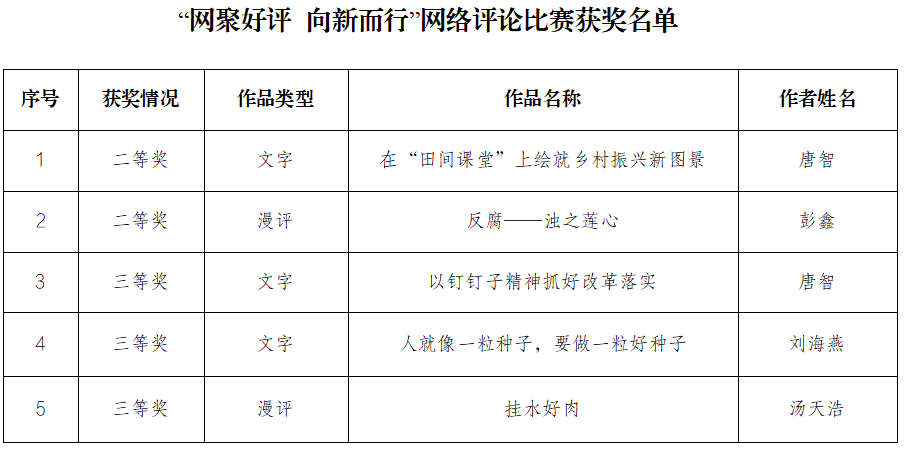 “网聚好评 向新而行”网络评论比赛获奖名单

| 序号 | 获奖情况 | 作品类型 | 作品名称 | 作者姓名 |
|---|---|---|---|---|
| 1 | 二等奖 | 文字 | 在“田间课堂”上绘就乡村振兴新图景 | 唐智 |
| 2 | 二等奖 | 漫评 | 反腐——浊之莲心 | 彭鑫 |
| 3 | 三等奖 | 文字 | 以钉钉子精神抓好改革落实 | 唐智 |
| 4 | 三等奖 | 文字 | 人就像一粒种子，要做一粒好种子 | 刘海燕 |
| 5 | 三等奖 | 漫评 | 挂水好肉 | 汤天浩 |